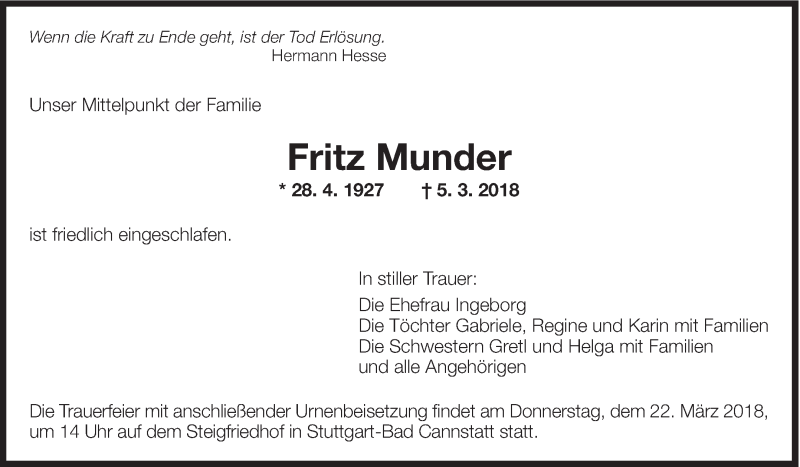 Wenn die Kraft zu Ende geht, ist der Tod Erlösung.
Hermann Hesse

Unser Mittelpunkt der Familie

Fritz Munder

* 28. 4. 1927 † 5. 3. 2018

ist friedlich eingeschlafen.

In stiller Trauer:

Die Ehefrau Ingeborg
Die Töchter Gabriele, Regine und Karin mit Familien
Die Schwestern Gretl und Helga mit Familien
und alle Angehörigen

Die Trauerfeier mit anschließender Urnenbeisetzung findet am Donnerstag, dem 22. März 2018, um 14 Uhr auf dem Steigfriedhof in Stuttgart-Bad Cannstatt statt.